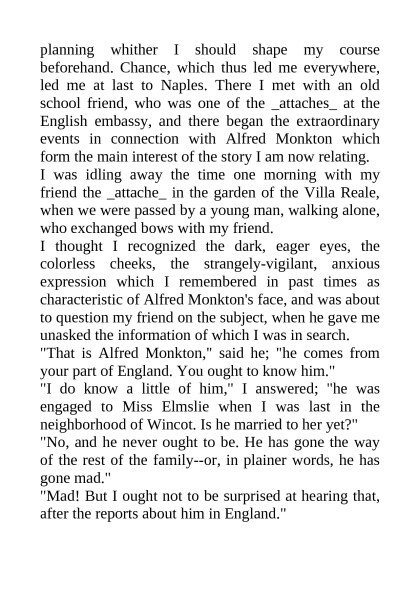 planning whither I should shape my course beforehand. Chance, which thus led me everywhere, led me at last to Naples. There I met with an old school friend, who was one of the _attaches_ at the English embassy, and there began the extraordinary events in connection with Alfred Monkton which form the main interest of the story I am now relating.
I was idling away the time one morning with my friend the _attache_ in the garden of the Villa Reale, when we were passed by a young man, walking alone, who exchanged bows with my friend.
I thought I recognized the dark, eager eyes, the colorless cheeks, the strangely-vigilant, anxious expression which I remembered in past times as characteristic of Alfred Monkton's face, and was about to question my friend on the subject, when he gave me unasked the information of which I was in search.
"That is Alfred Monkton," said he; "he comes from your part of England. You ought to know him."
"I do know a little of him," I answered; "he was engaged to Miss Elmslie when I was last in the neighborhood of Wincot. Is he married to her yet?"
"No, and he never ought to be. He has gone the way of the rest of the family--or, in plainer words, he has gone mad."
"Mad! But I ought not to be surprised at hearing that, after the reports about him in England."